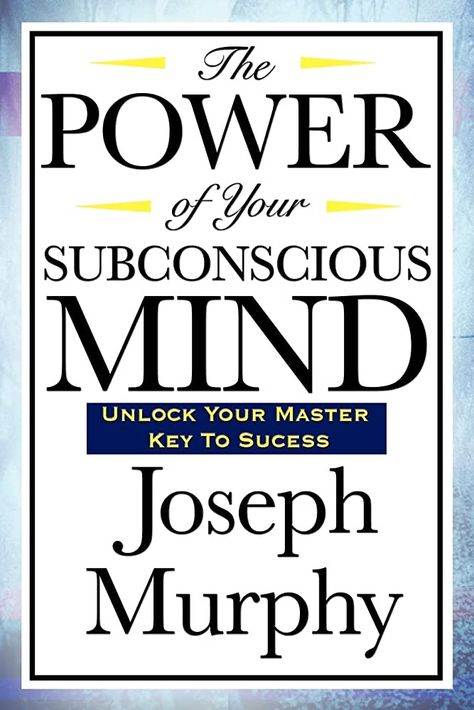 The
POWER
of Your
SUBCONSCIOUS
MIND

UNLOCK YOUR MASTER KEY TO SUCESS

Joseph
Murphy